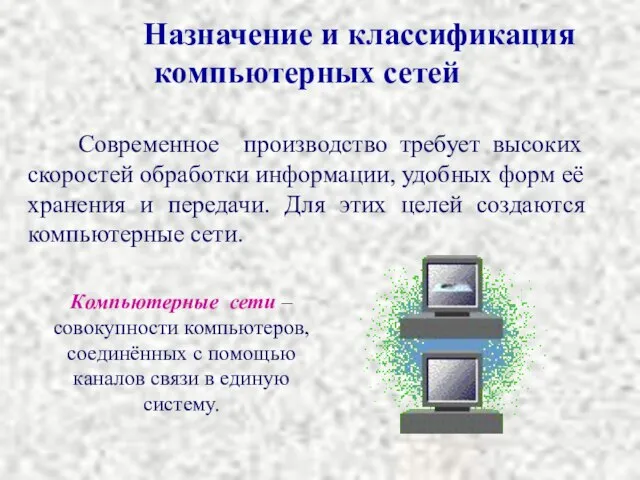 Назначение и классификация компьютерных сетей

Современное производство требует высоких скоростей обработки информации, удобных форм её хранения и передачи. Для этих целей создаются компьютерные сети.

Компьютерные сети – совокупности компьютеров, соединённых с помощью каналов связи в единую систему.